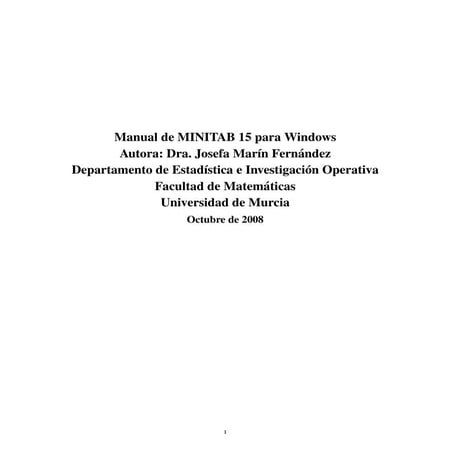 Manual de MINITAB 15 para Windows
Autora: Dra. Josefa Marín Fernández
Departamento de Estadística e Investigación Operativa
Facultad de Matemáticas
Universidad de Murcia
Octubre de 2008

1